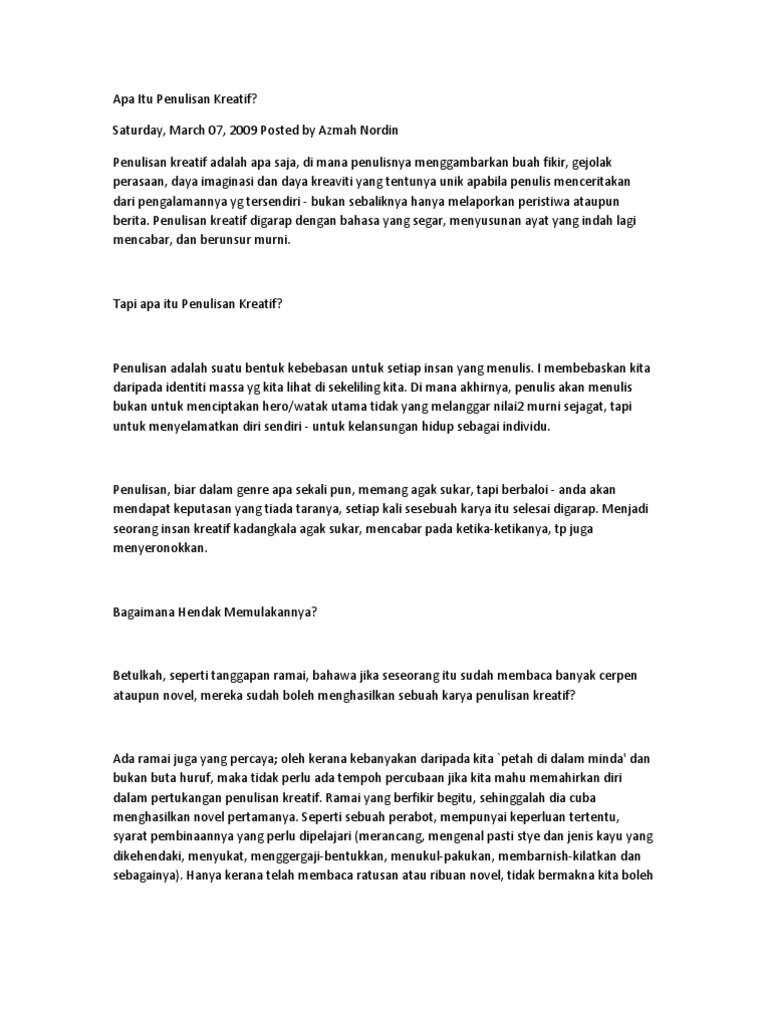 Apa Itu Penulisan Kreatif?

Saturday, March 07, 2009 Posted by Azmah Nordin

Penulisan kreatif adalah apa saja, di mana penulisnya menggambarkan buah fikir, gejolak perasaan, daya imaginasi dan daya kreaviti yang tentunya unik apabila penulis menceritakan dari pengalamannya yg tersendiri - bukan sebaliknya hanya melaporkan peristiwa ataupun berita. Penulisan kreatif digarap dengan bahasa yang segar, menyusunan ayat yang indah lagi mencabar, dan berunsur murni.

Tapi apa itu Penulisan Kreatif?

Penulisan adalah suatu bentuk kebebasan untuk setiap insan yang menulis. I membebaskan kita daripada identiti massa yg kita lihat di sekeliling kita. Di mana akhirnya, penulis akan menulis bukan untuk menciptakan hero/watak utama tidak yang melanggar nilai2 murni sejagat, tapi untuk menyelamatkan diri sendiri - untuk kelansungan hidup sebagai individu.

Penulisan, biar dalam genre apa sekali pun, memang agak sukar, tapi berbaloi - anda akan mendapat keputasan yang tiada taranya, setiap kali sesebuah karya itu selesai digarap. Menjadi seorang insan kreatif kadangkala agak sukar, mencabar pada ketika-ketikanya, tp juga menyeronokkan.

Bagaimana Hendak Memulakannya?

Betulkah, seperti tanggapan ramai, bahawa jika seseorang itu sudah membaca banyak cerpen ataupun novel, mereka sudah boleh menghasilkan sebuah karya penulisan kreatif?

Ada ramai juga yang percaya; oleh kerana kebanyakan daripada kita `petah di dalam minda' dan bukan buta huruf, maka tidak perlu ada tempoh percubaan jika kita mahu memahirkan diri dalam pertukangan penulisan kreatif. Ramai yang berfikir begitu, sehinggalah dia cuba menghasilkan novel pertamanya. Seperti sebuah perabot, mempunyai keperluan tertentu, syarat pembinaannya yang perlu dipelajari (merancang, mengenal pasti stye dan jenis kayu yang dikehendaki, menyukat, menggergaji-bentukkan, menukul-pakukan, membarnish-kilatkan dan sebagainya). Hanya kerana telah membaca ratusan atau ribuan novel, tidak bermakna kita boleh